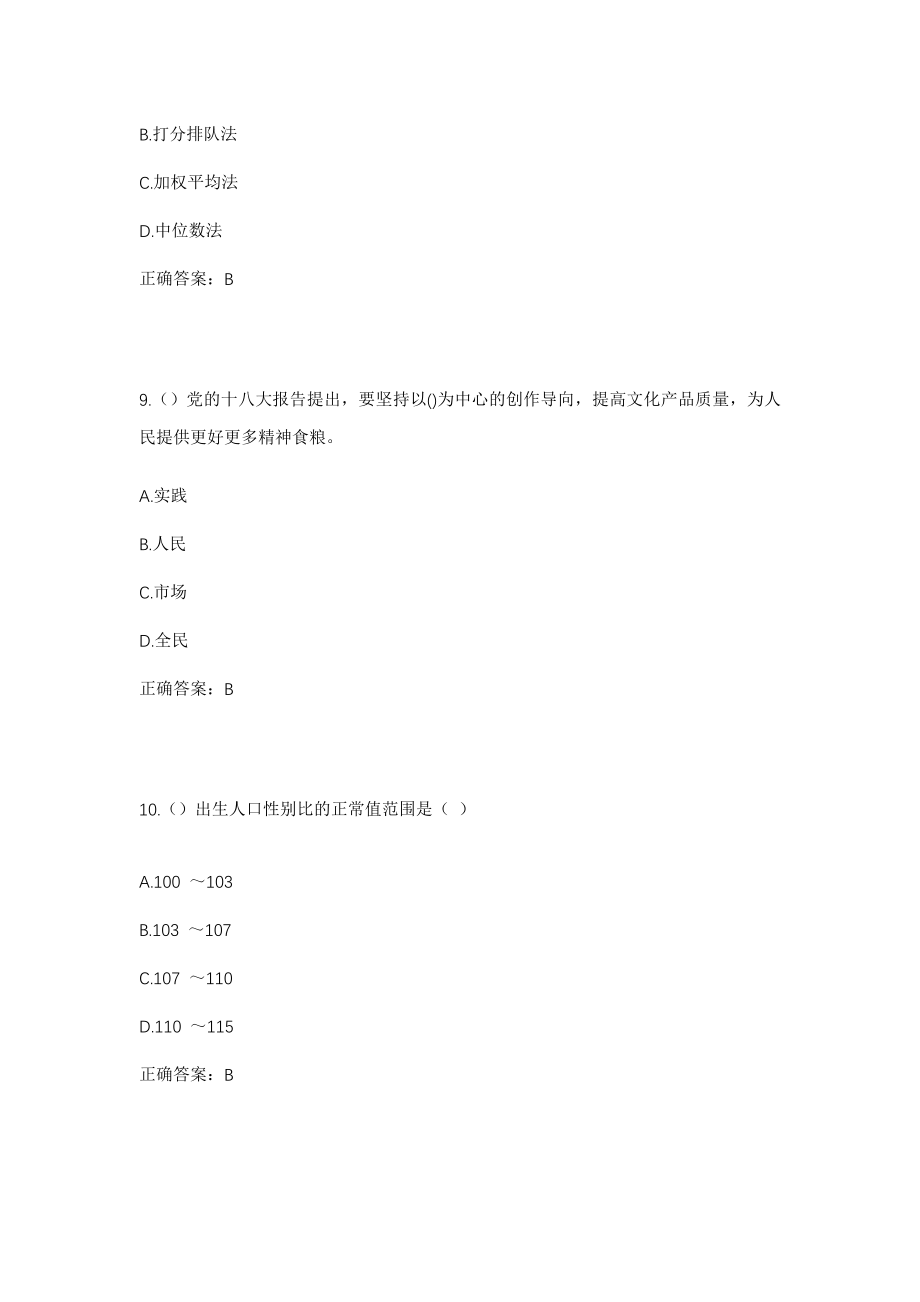 B.打分排队法

C.加权平均法

D.中位数法

正确答案：B

9.（）党的十八大报告提出，要坚持以()为中心的创作导向，提高文化产品质量，为人民提供更好更多精神食粮。

A.实践

B.人民

C.市场

D.全民

正确答案：B

10.（）出生人口性别比的正常值范围是（ ）

A.100 ～103

B.103 ～107

C.107 ～110

D.110 ～115

正确答案：B